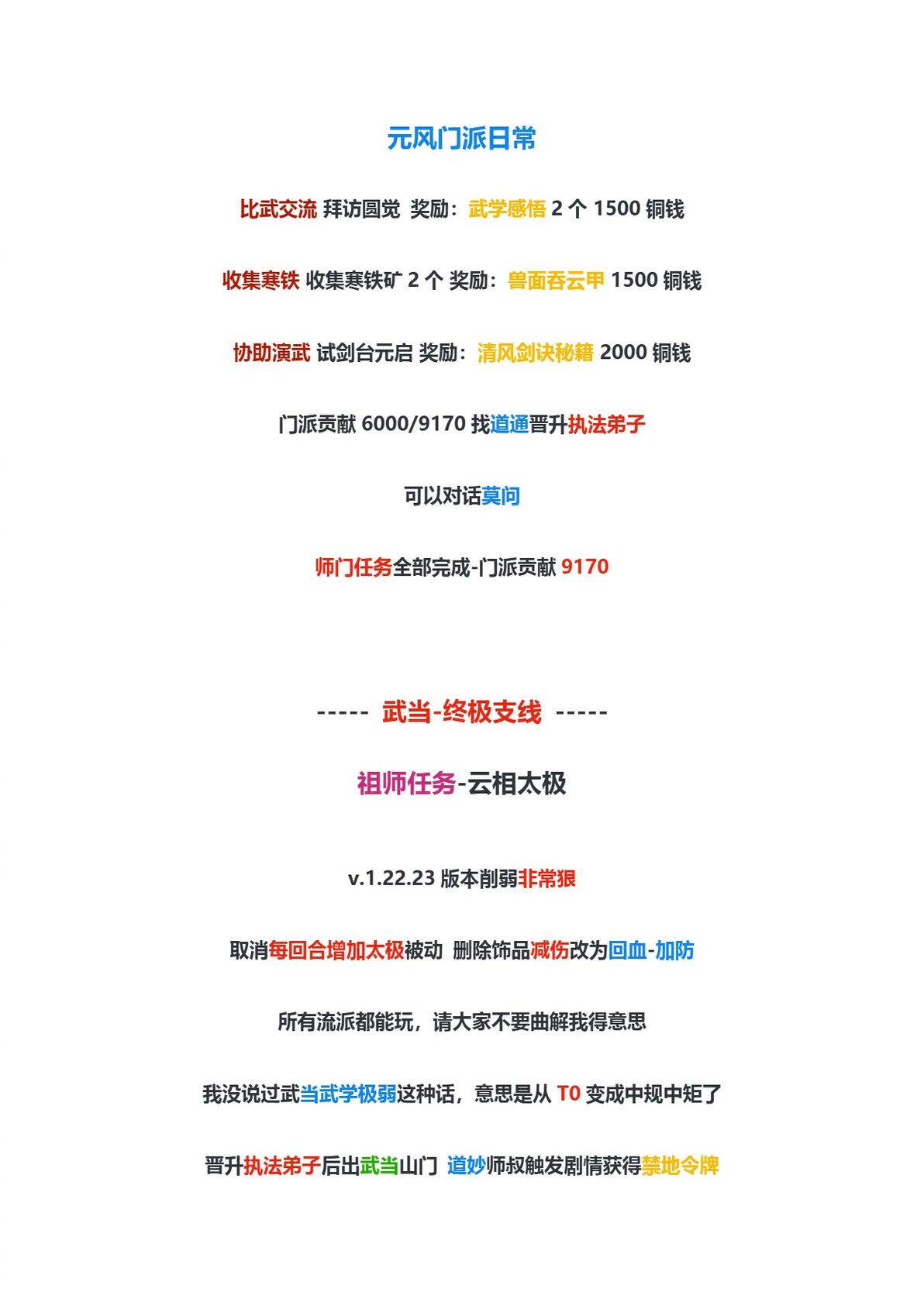 元风门派日常

比武交流 拜访圆觉 奖励：武学感悟 2 个 1500 铜钱

收集寒铁 收集寒铁矿 2 个 奖励：兽面吞云甲 1500 铜钱

协助演武 试剑台元启 奖励：清风剑诀秘籍 2000 铜钱

门派贡献 6000/9170 找道通晋升执法弟子

可以对话莫问

师门任务全部完成-门派贡献 9170

----- 武当-终极支线 -----

祖师任务-云相太极

v.1.22.23 版本削弱非常狠

取消每回合增加太极被动 删除饰品减伤改为回血-加防

所有流派都能玩，请大家不要曲解我得意思

我没说过武当武学极弱这种话，意思是从 T0 变成中规中矩了

晋升执法弟子后出武当山门 道妙师叔触发剧情获得禁地令牌